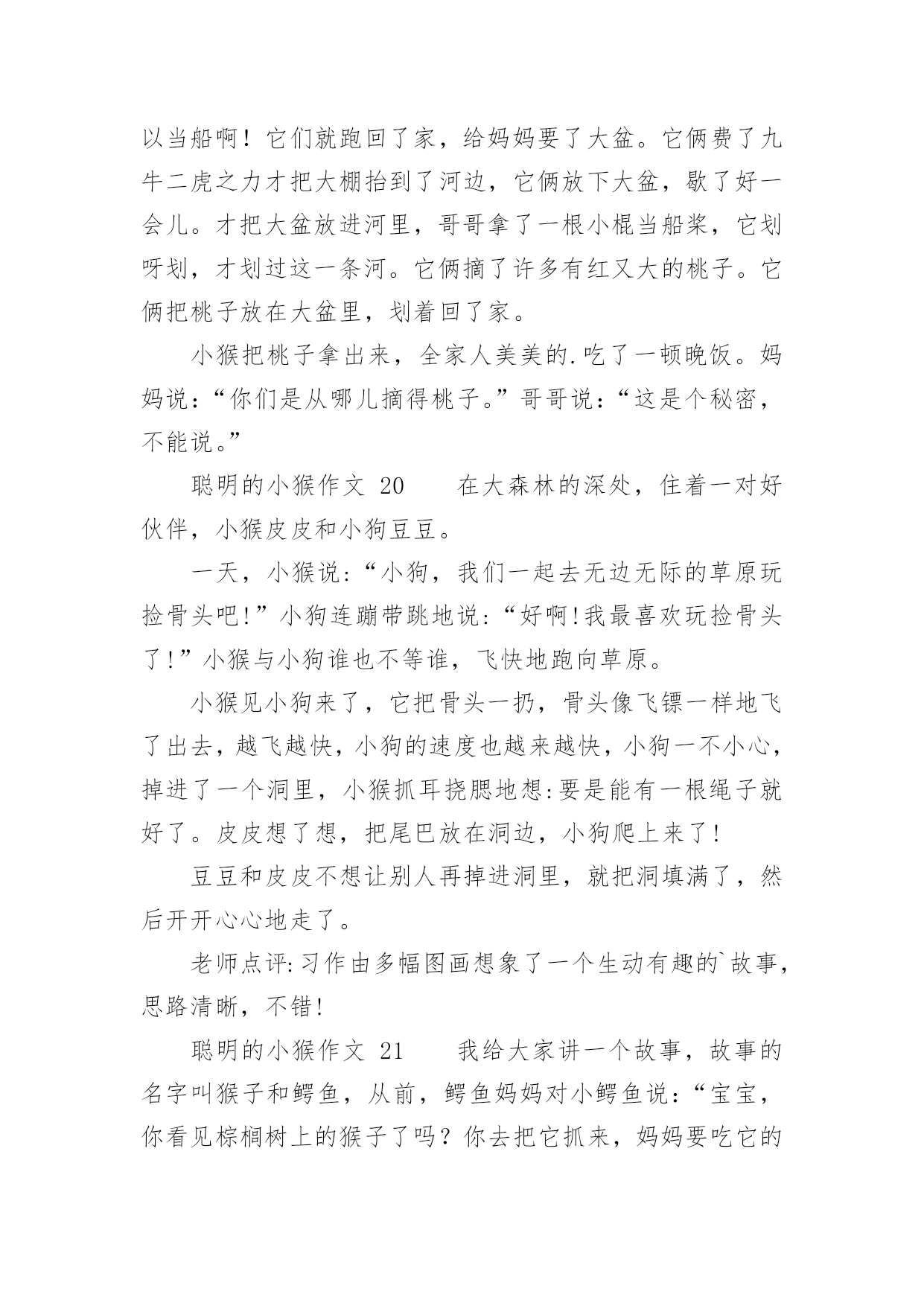 以当船啊！它们就跑回了家，给妈妈要了大盆。它俩费了九牛二虎之力才把大棚抬到了河边，它俩放下大盆，歇了好一会儿。才把大盆放进河里，哥哥拿了一根小棍当船桨，它划呀划，才划过这一条河。它俩摘了许多有红又大的桃子。它俩把桃子放在大盆里，划着回了家。

小猴把桃子拿出来，全家人美美的.吃了一顿晚饭。妈妈说：“你们是从哪儿摘得桃子。”哥哥说：“这是个秘密，不能说。”

聪明的小猴作文 20　　在大森林的深处，住着一对好伙伴，小猴皮皮和小狗豆豆。

一天，小猴说：“小狗，我们一起去无边无际的草原玩捡骨头吧!”小狗连蹦带跳地说：“好啊!我最喜欢玩捡骨头了!”小猴与小狗谁也不等谁，飞快地跑向草原。

小猴见小狗来了，它把骨头一扔，骨头像飞镖一样地飞了出去，越飞越快，小狗的速度也越来越快，小狗一不小心，掉进了一个洞里，小猴抓耳挠腮地想:要是能有一根绳子就好了。皮皮想了想，把尾巴放在洞边，小狗爬上来了!

豆豆和皮皮不想让别人再掉进洞里，就把洞填满了，然后开开心心地走了。

老师点评:习作由多幅图画想象了一个生动有趣的`故事，思路清晰，不错!

聪明的小猴作文 21　　我给大家讲一个故事，故事的名字叫猴子和鳄鱼，从前，鳄鱼妈妈对小鳄鱼说：“宝宝，你看见棕榈树上的猴子了吗？你去把它抓来，妈妈要吃它的